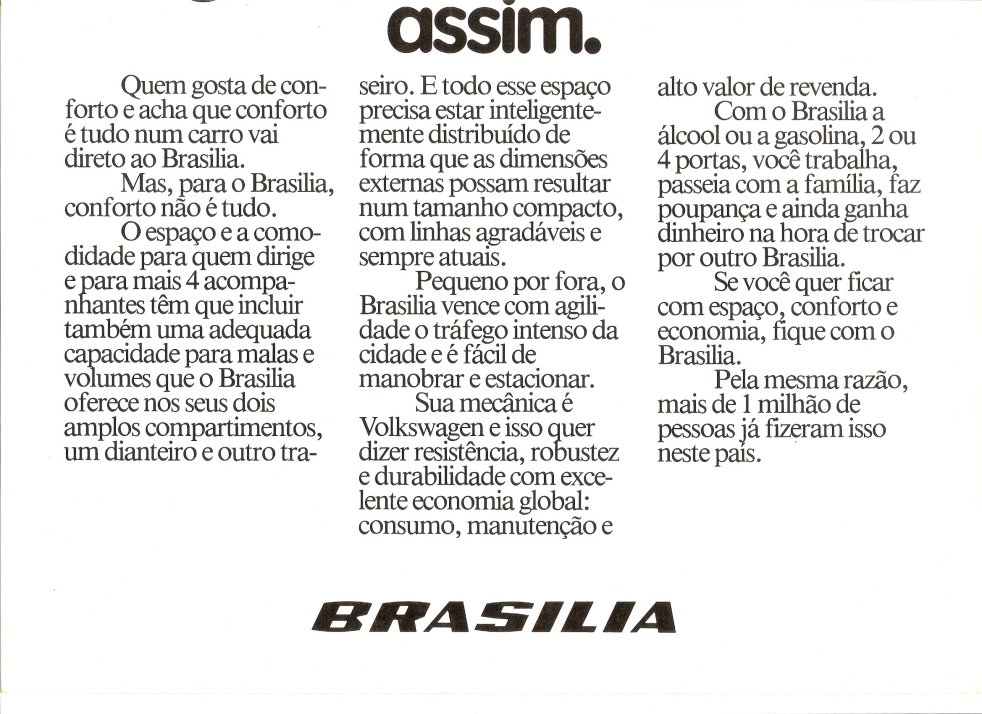 assim.

Quem gosta de conforto e acha que conforto é tudo num carro vai direto ao Brasilia.
Mas, para o Brasilia, conforto não é tudo.
O espaço e a comodidade para quem dirige e para mais 4 acompanhantes têm que incluir também uma adequada capacidade para malas e volumes que o Brasilia oferece nos seus dois amplos compartimentos, um dianteiro e outro traseiro. E todo esse espaço precisa estar inteligentemente distribuído de forma que as dimensões externas possam resultar num tamanho compacto, com linhas agradáveis e sempre atuais.
Pequeno por fora, o Brasilia vence com agilidade o tráfego intenso da cidade e é fácil de manobrar e estacionar.
Sua mecânica é Volkswagen e isso quer dizer resistência, robustez e durabilidade com excelente economia global: consumo, manutenção e alto valor de revenda.
Com o Brasilia a álcool ou a gasolina, 2 ou 4 portas, você trabalha, passeia com a família, faz poupança e ainda ganha dinheiro na hora de trocar por outro Brasilia.
Se você quer ficar com espaço, conforto e economia, fique com o Brasilia.
Pela mesma razão, mais de 1 milhão de pessoas já fizeram isso neste país.

BRASILIA